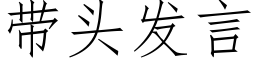 带头发言